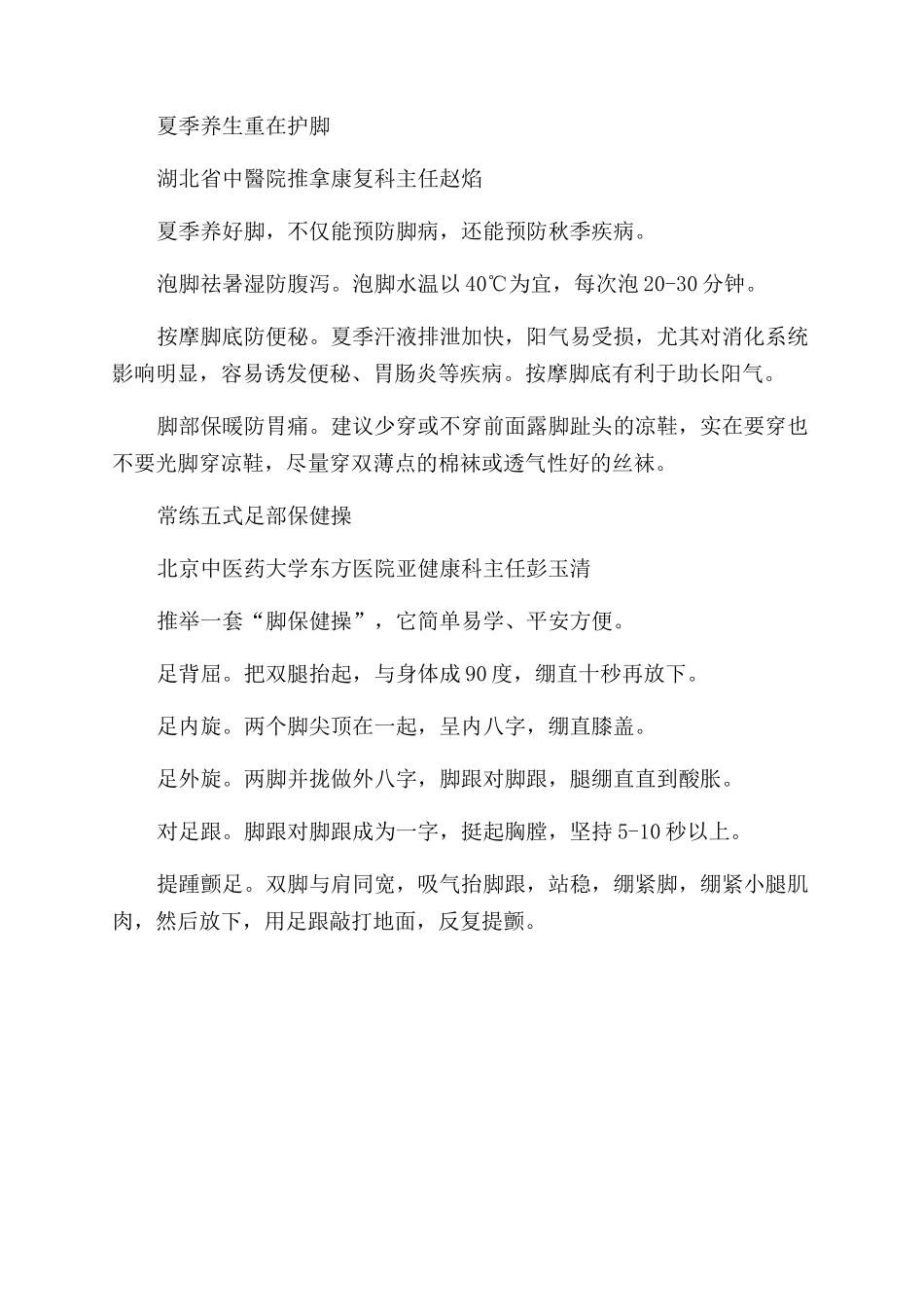 夏季养生重在护脚

湖北省中醫院推拿康复科主任赵焰

夏季养好脚，不仅能预防脚病，还能预防秋季疾病。

泡脚祛暑湿防腹泻。泡脚水温以40℃为宜，每次泡20-30分钟。

按摩脚底防便秘。夏季汗液排泄加快，阳气易受损，尤其对消化系统影响明显，容易诱发便秘、胃肠炎等疾病。按摩脚底有利于助长阳气。

脚部保暖防胃痛。建议少穿或不穿前面露脚趾头的凉鞋，实在要穿也不要光脚穿凉鞋，尽量穿双薄点的棉袜或透气性好的丝袜。

常练五式足部保健操

北京中医药大学东方医院亚健康科主任彭玉清

推举一套“脚保健操”，它简单易学、平安方便。

足背屈。把双腿抬起，与身体成90度，绷直十秒再放下。

足内旋。两个脚尖顶在一起，呈内八字，绷直膝盖。

足外旋。两脚并拢做外八字，脚跟对脚跟，腿绷直直到酸胀。

对足跟。脚跟对脚跟成为一字，挺起胸膛，坚持5-10秒以上。

提踵颤足。双脚与肩同宽，吸气抬脚跟，站稳，绷紧脚，绷紧小腿肌肉，然后放下，用足跟敲打地面，反复提颤。